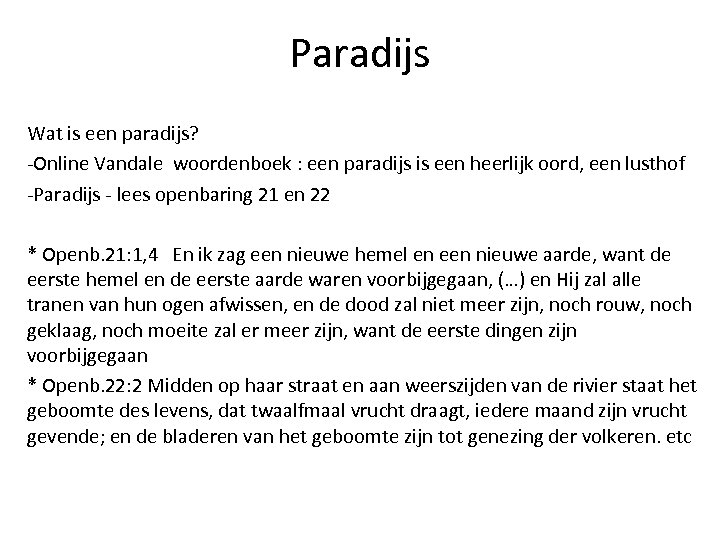 Paradijs

Wat is een paradijs?

-Online Vandale woordenboek : een paradijs is een heerlijk oord, een lusthof

-Paradijs - lees openbaring 21 en 22

* Openb.21:1,4 En ik zag een nieuwe hemel en een nieuwe aarde, want de eerste hemel en de eerste aarde waren voorbijgegaan, (…) en Hij zal alle tranen van hun ogen afwissen, en de dood zal niet meer zijn, noch rouw, noch geklaag, noch moeite zal er meer zijn, want de eerste dingen zijn voorbijgegaan

* Openb.22:2 Midden op haar straat en aan weerszijden van de rivier staat het geboomte des levens, dat twaalfmaal vrucht draagt, iedere maand zijn vrucht gevende; en de bladeren van het geboomte zijn tot genezing der volkeren. etc